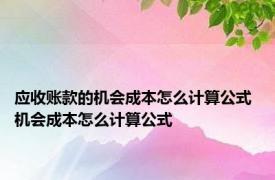 应收账款的机会成本怎么计算公式
机会成本怎么计算公式